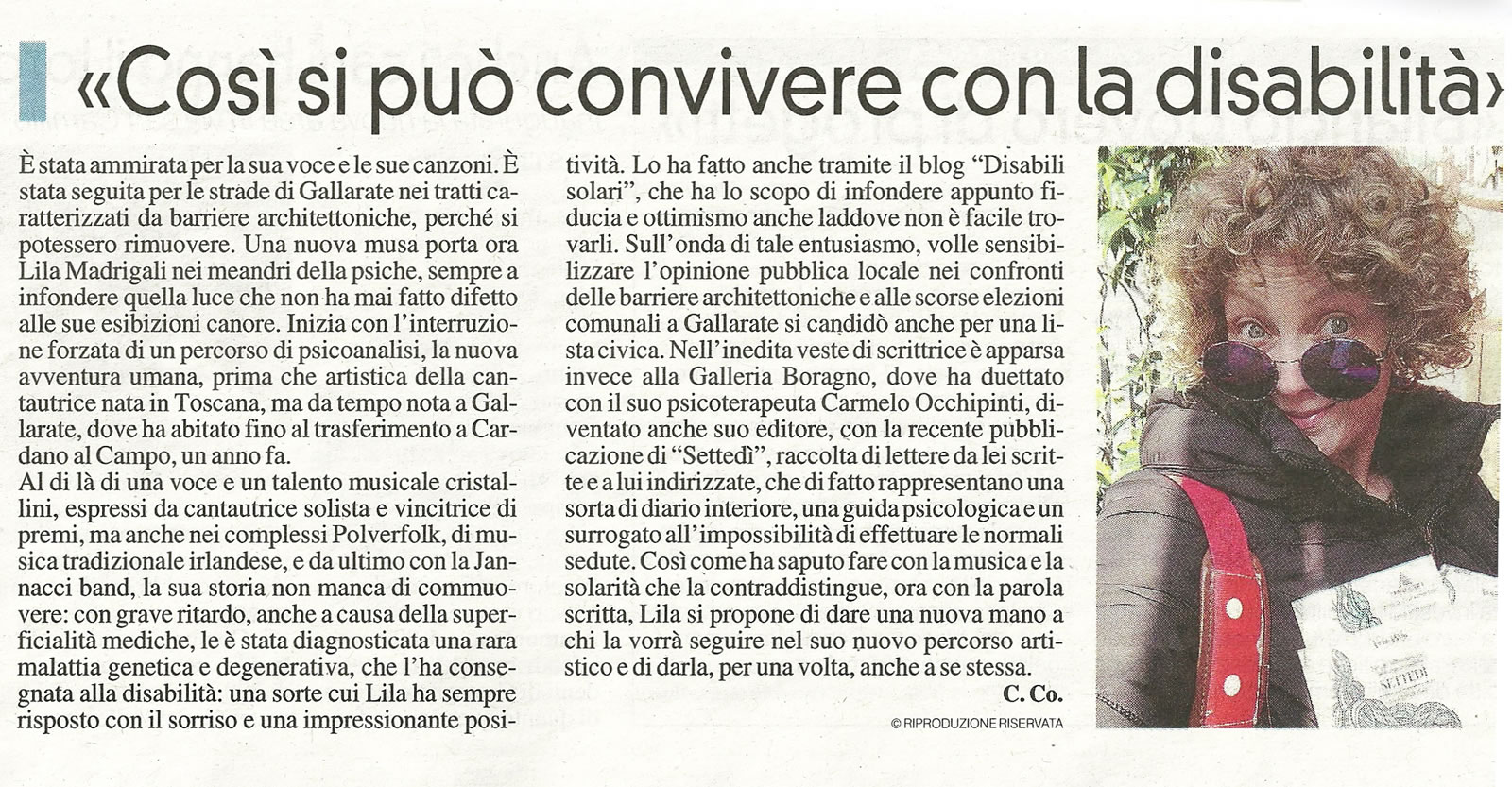 «Così si può convivere con la disabilità»

È stata ammirata per la sua voce e le sue canzoni. È stata seguita per le strade di Gallarate nei tratti caratterizzati da barriere architettoniche, perché si potessero rimuovere. Una nuova musa porta ora Lila Madrigali nei meandri della psiche, sempre a infondere quella luce che non ha mai fatto difetto alle sue esibizioni canore. Inizia con l'interruzione forzata di un percorso di psicoanalisi, la nuova avventura umana, prima che artistica della cantautrice nata in Toscana, ma da tempo nota a Gallarate, dove ha abitato fino al trasferimento a Cardano al Campo, un anno fa.
Al di là di una voce e un talento musicale cristallini, espressi da cantautrice solista e vincitrice di premi, ma anche nei complessi Polverfolk, di musica tradizionale irlandese, e da ultimo con la Jannacci band, la sua storia non manca di commuovere: con grave ritardo, anche a causa della superficialità mediche, le è stata diagnosticata una rara malattia genetica e degenerativa, che l'ha consegnata alla disabilità: una sorte cui Lila ha sempre risposto con il sorriso e una impressionante positività. Lo ha fatto anche tramite il blog "Disabili solari", che ha lo scopo di infondere appunto fiducia e ottimismo anche laddove non è facile trovarli. Sull'onda di tale entusiasmo, volle sensibilizzare l'opinione pubblica locale nei confronti delle barriere architettoniche e alle scorse elezioni comunali a Gallarate si candidò anche per una lista civica. Nell'inedita veste di scrittrice è apparsa invece alla Galleria Boragno, dove ha duettato con il suo psicoterapeuta Carmelo Occhipinti, diventato anche suo editore, con la recente pubblicazione di "Settedì", raccolta di lettere da lei scritte e a lui indirizzate, che di fatto rappresentano una sorta di diario interiore, una guida psicologica e un surrogato all'impossibilità di effettuare le normali sedute. Così come ha saputo fare con la musica e la solarità che la contraddistingue, ora con la parola scritta, Lila si propone di dare una nuova mano a chi la vorrà seguire nel suo nuovo percorso artistico e di darla, per una volta, anche a se stessa.
C. Co.
© RIPRODUZIONE RISERVATA

SETTEDÌ